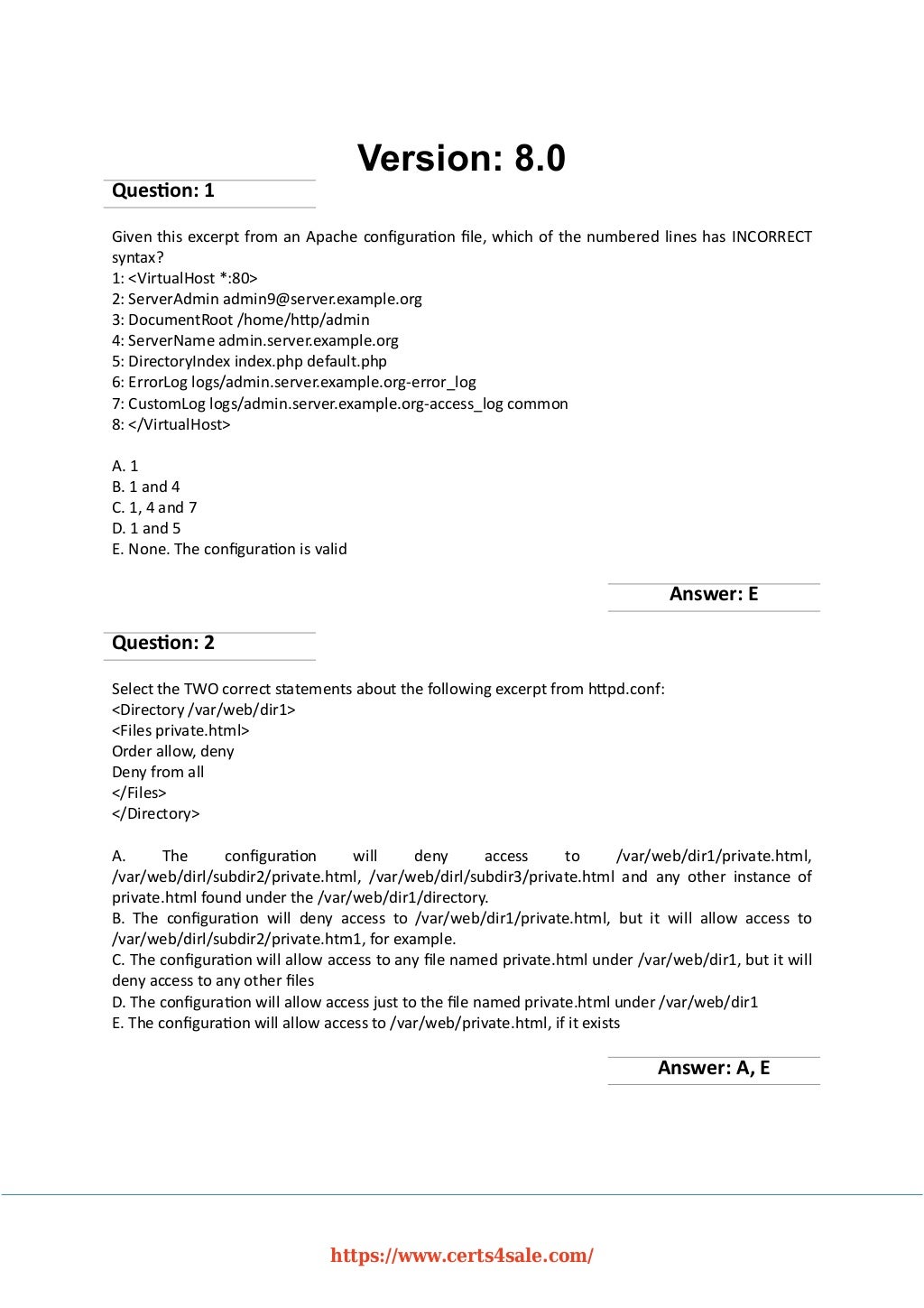 Version: 8.0

Question: 1

Given this excerpt from an Apache configuration file, which of the numbered lines has INCORRECT syntax?
1: <VirtualHost *:80>
2: ServerAdmin admin9@server.example.org
3: DocumentRoot /home/http/admin
4: ServerName admin.server.example.org
5: DirectoryIndex index.php default.php
6: ErrorLog logs/admin.server.example.org-error_log
7: CustomLog logs/admin.server.example.org-access_log common
8: </VirtualHost>

A. 1
B. 1 and 4
C. 1, 4 and 7
D. 1 and 5
E. None. The configuration is valid

Answer: E

Question: 2

Select the TWO correct statements about the following excerpt from httpd.conf:
<Directory /var/web/dir1>
<Files private.html>
Order allow, deny
Deny from all
</Files>
</Directory>

A. The configuration will deny access to /var/web/dir1/private.html, /var/web/dirl/subdir2/private.html, /var/web/dirl/subdir3/private.html and any other instance of private.html found under the /var/web/dir1/directory.
B. The configuration will deny access to /var/web/dir1/private.html, but it will allow access to /var/web/dirl/subdir2/private.htm1, for example.
C. The configuration will allow access to any file named private.html under /var/web/dir1, but it will deny access to any other files
D. The configuration will allow access just to the file named private.html under /var/web/dir1
E. The configuration will allow access to /var/web/private.html, if it exists

Answer: A, E

https://www.certs4sale.com/